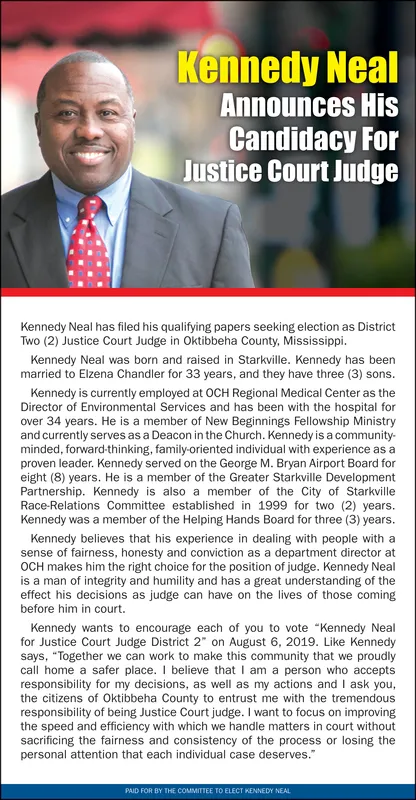 Kennedy Neal
Announces His Candidacy For Justice Court Judge

Kennedy Neal has filed his qualifying papers seeking election as District Two (2) Justice Court Judge in Oktibbeha County, Mississippi.

Kennedy Neal was born and raised in Starkville. Kennedy has been married to Elzena Chandler for 33 years, and they have three (3) sons.

Kennedy is currently employed at OCH Regional Medical Center as the Director of Environmental Services and has been with the hospital for over 34 years. He is a member of New Beginnings Fellowship Ministry and currently serves as a Deacon in the Church. Kennedy is a community-minded, forward-thinking, family-oriented individual with experience as a proven leader. Kennedy served on the George M. Bryan Airport Board for eight (8) years. He is a member of the Greater Starkville Development Partnership. Kennedy is also a member of the City of Starkville Race-Relations Committee established in 1999 for two (2) years. Kennedy was a member of the Helping Hands Board for three (3) years.

Kennedy believes that his experience in dealing with people with a sense of fairness, honesty and conviction as a department director at OCH makes him the right choice for the position of judge. Kennedy Neal is a man of integrity and humility and has a great understanding of the effect his decisions as judge can have on the lives of those coming before him in court.

Kennedy wants to encourage each of you to vote "Kennedy Neal for Justice Court Judge District 2" on August 6, 2019. Like Kennedy says, "Together we can work to make this community that we proudly call home a safer place. I believe that I am a person who accepts responsibility for my decisions, as well as my actions and I ask you, the citizens of Oktibbeha County to entrust me with the tremendous responsibility of being Justice Court judge. I want to focus on improving the speed and efficiency with which we handle matters in court without sacrificing the fairness and consistency of the process or losing the personal attention that each individual case deserves."

PAID FOR BY THE COMMITTEE TO ELECT KENNEDY NEAL